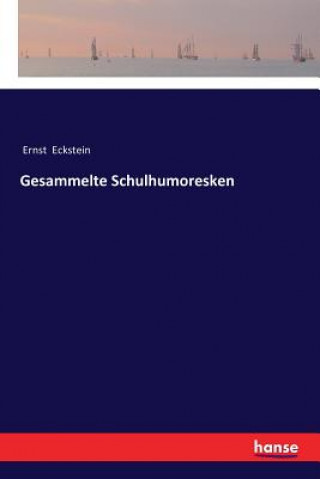 Ernst Eckstein

Gesammelte Schulhumoresken

hanse